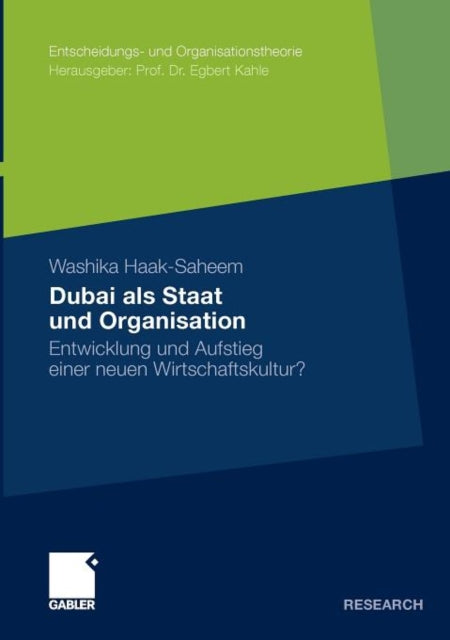 Entscheidungs- und Organisationstheorie
Herausgeber: Prof. Dr. Egbert Kahle

Washika Haak-Saheem

Dubai als Staat und Organisation

Entwicklung und Aufstieg einer neuen Wirtschaftskultur?

GABLER

RESEARCH